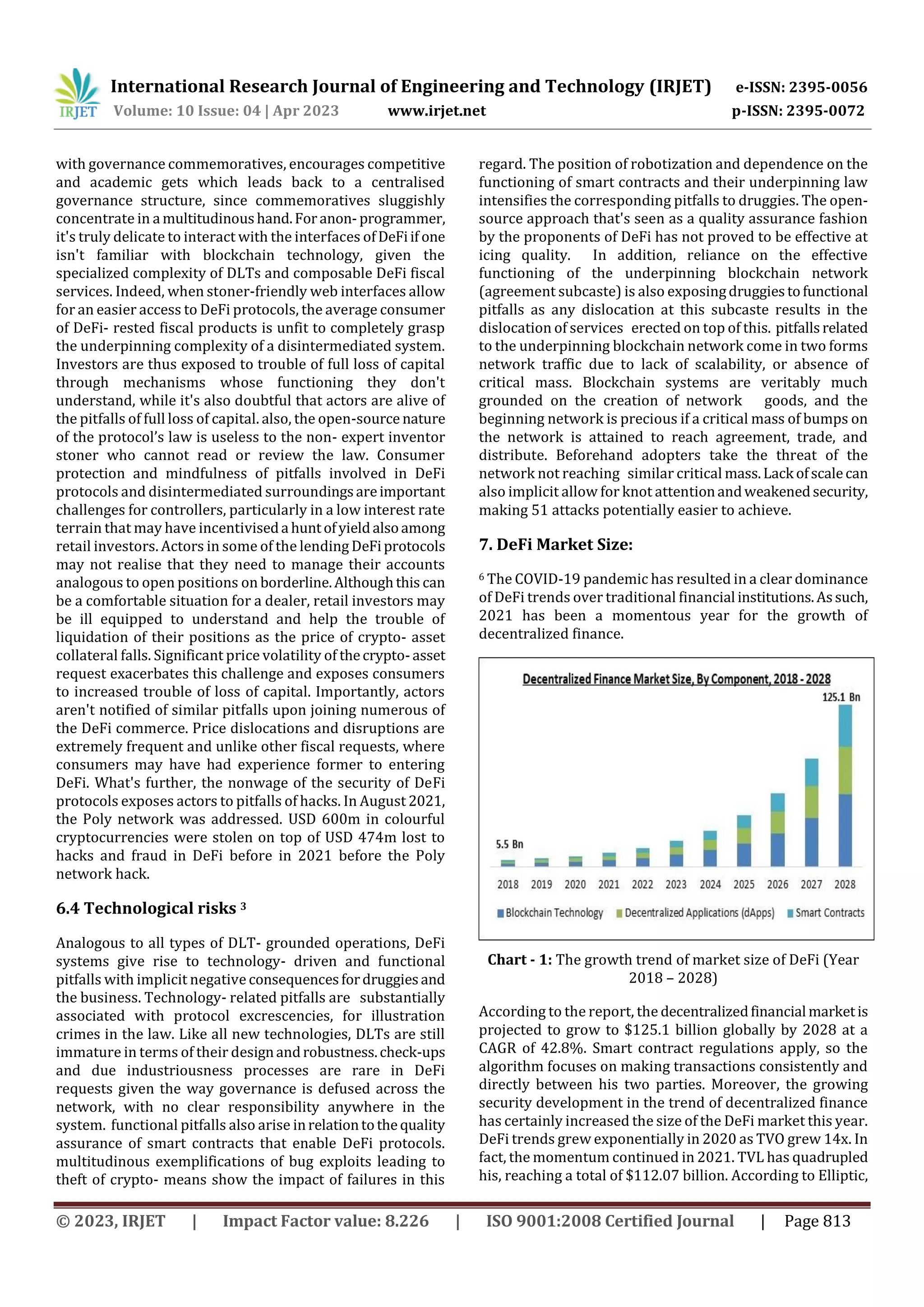 IRJET International Research Journal of Engineering and Technology (IRJET) e-ISSN: 2395-0056
Volume: 10 Issue: 04 | Apr 2023 www.irjet.net p-ISSN: 2395-0072

with governance commemoratives, encourages competitive and academic gets which leads back to a centralised governance structure, since commemoratives sluggishly concentrate in a multitudinous hand. For anon- programmer, it's truly delicate to interact with the interfaces of DeFi if one isn't familiar with blockchain technology, given the specialized complexity of DLTs and composable DeFi fiscal services. Indeed, when stoner-friendly web interfaces allow for an easier access to DeFi protocols, the average consumer of DeFi- rested fiscal products is unfit to completely grasp the underpinning complexity of a disintermediated system. Investors are thus exposed to trouble of full loss of capital through mechanisms whose functioning they don't understand, while it's also doubtful that actors are alive of the pitfalls of full loss of capital. also, the open-source nature of the protocol's law is useless to the non- expert inventor stoner who cannot read or review the law. Consumer protection and mindfulness of pitfalls involved in DeFi protocols and disintermediated surroundings are important challenges for controllers, particularly in a low interest rate terrain that may have incentivised a hunt of yield also among retail investors. Actors in some of the lending DeFi protocols may not realise that they need to manage their accounts analogous to open positions on borderline. Although this can be a comfortable situation for a dealer, retail investors may be ill equipped to understand and help the trouble of liquidation of their positions as the price of crypto- asset collateral falls. Significant price volatility of the crypto- asset request exacerbates this challenge and exposes consumers to increased trouble of loss of capital. Importantly, actors aren't notified of similar pitfalls upon joining numerous of the DeFi commerce. Price dislocations and disruptions are extremely frequent and unlike other fiscal requests, where consumers may have had experience former to entering DeFi. What's further, the nonwage of the security of DeFi protocols exposes actors to pitfalls of hacks. In August 2021, the Poly network was addressed. USD 600m in colourful cryptocurrencies were stolen on top of USD 474m lost to hacks and fraud in DeFi before in 2021 before the Poly network hack.

6.4 Technological risks $^3$

Analogous to all types of DLT- grounded operations, DeFi systems give rise to technology- driven and functional pitfalls with implicit negative consequences for druggies and the business. Technology- related pitfalls are substantially associated with protocol excrescencies, for illustration crimes in the law. Like all new technologies, DLTs are still immature in terms of their design and robustness. check-ups and due industriousness processes are rare in DeFi requests given the way governance is defused across the network, with no clear responsibility anywhere in the system. functional pitfalls also arise in relation to the quality assurance of smart contracts that enable DeFi protocols. multitudinous exemplifications of bug exploits leading to theft of crypto- means show the impact of failures in this regard. The position of robotization and dependence on the functioning of smart contracts and their underpinning law intensifies the corresponding pitfalls to druggies. The open-source approach that's seen as a quality assurance fashion by the proponents of DeFi has not proved to be effective at icing quality. In addition, reliance on the effective functioning of the underpinning blockchain network (agreement subcaste) is also exposing druggies to functional pitfalls as any dislocation at this subcaste results in the dislocation of services erected on top of this. pitfalls related to the underpinning blockchain network come in two forms network traffic due to lack of scalability, or absence of critical mass. Blockchain systems are veritably much grounded on the creation of network goods, and the beginning network is precious if a critical mass of bumps on the network is attained to reach agreement, trade, and distribute. Beforehand adopters take the threat of the network not reaching similar critical mass. Lack of scale can also implicit allow for knot attention and weakened security, making 51 attacks potentially easier to achieve.

7. DeFi Market Size:

$^6$ The COVID-19 pandemic has resulted in a clear dominance of DeFi trends over traditional financial institutions. As such, 2021 has been a momentous year for the growth of decentralized finance.

Decentralized Finance Market Size, By Component, 2018 - 2028
125.1 Bn
5.5 Bn
2018 2019 2020 2021 2022 2023 2024 2025 2026 2027 2028
Blockchain Technology Decentralized Applications (dApps) Smart Contracts

Chart - 1: The growth trend of market size of DeFi (Year 2018 – 2028)

According to the report, the decentralized financial market is projected to grow to $125.1 billion globally by 2028 at a CAGR of 42.8%. Smart contract regulations apply, so the algorithm focuses on making transactions consistently and directly between his two parties. Moreover, the growing security development in the trend of decentralized finance has certainly increased the size of the DeFi market this year. DeFi trends grew exponentially in 2020 as TVO grew 14x. In fact, the momentum continued in 2021. TVL has quadrupled his, reaching a total of $112.07 billion. According to Elliptic,

© 2023, IRJET | Impact Factor value: 8.226 | ISO 9001:2008 Certified Journal | Page 813